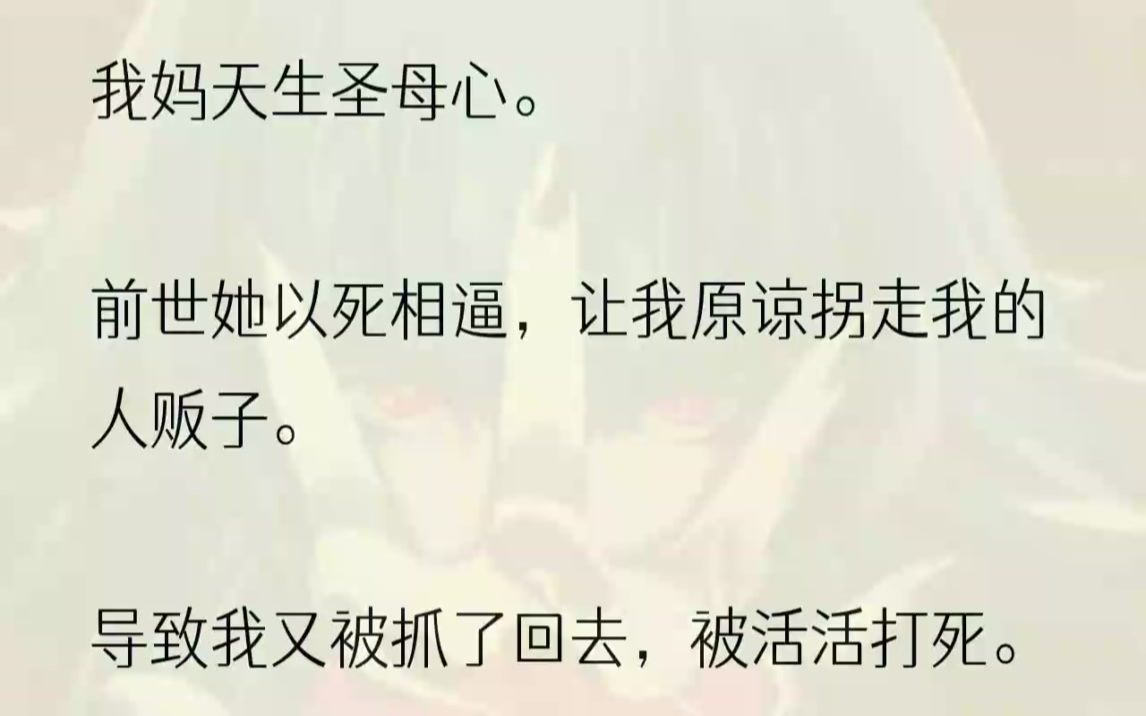 我妈天生圣母心。

前世她以死相逼，让我原谅拐走我的人贩子。

导致我又被抓了回去，被活活打死。